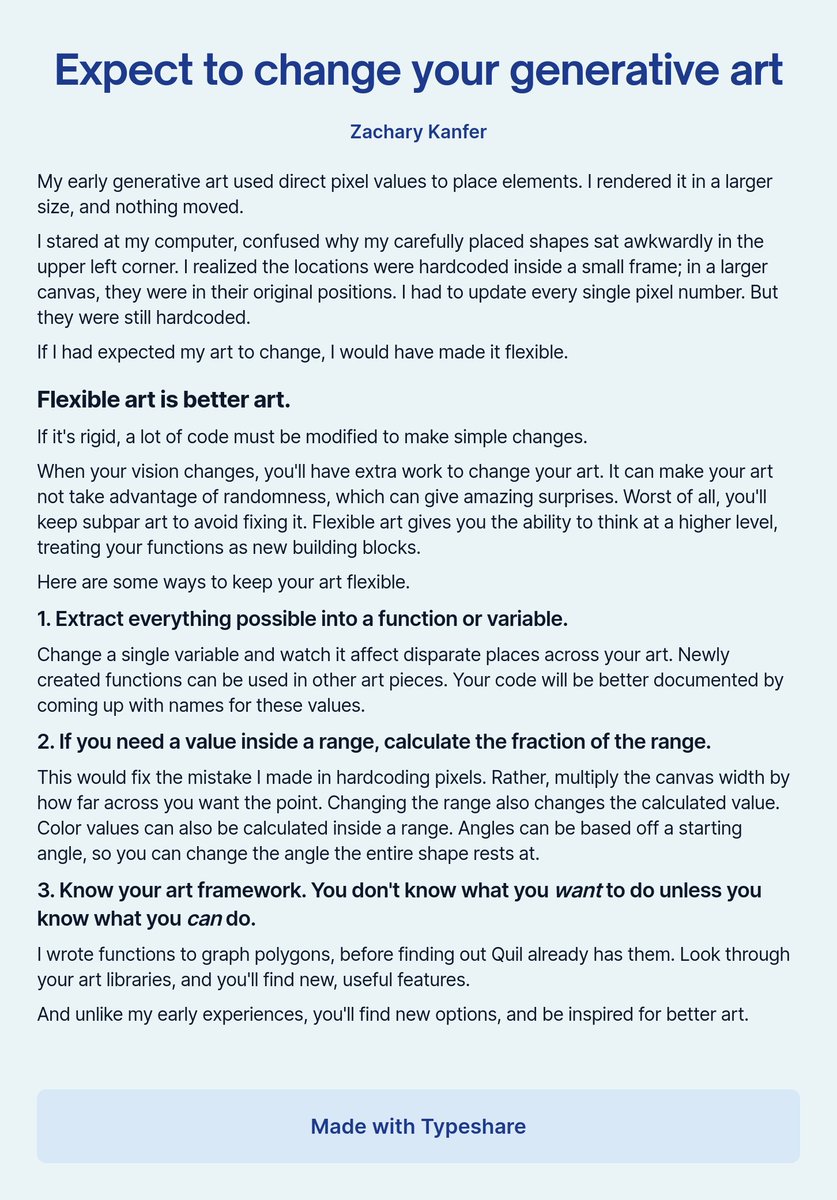 Expect to change your generative art

Zachary Kanfer

My early generative art used direct pixel values to place elements. I rendered it in a larger size, and nothing moved.

I stared at my computer, confused why my carefully placed shapes sat awkwardly in the upper left corner. I realized the locations were hardcoded inside a small frame; in a larger canvas, they were in their original positions. I had to update every single pixel number. But they were still hardcoded.

If I had expected my art to change, I would have made it flexible.

Flexible art is better art.

If it's rigid, a lot of code must be modified to make simple changes.

When your vision changes, you'll have extra work to change your art. It can make your art not take advantage of randomness, which can give amazing surprises. Worst of all, you'll keep subpar art to avoid fixing it. Flexible art gives you the ability to think at a higher level, treating your functions as new building blocks.

Here are some ways to keep your art flexible.

1. Extract everything possible into a function or variable.

Change a single variable and watch it affect disparate places across your art. Newly created functions can be used in other art pieces. Your code will be better documented by coming up with names for these values.

2. If you need a value inside a range, calculate the fraction of the range.

This would fix the mistake I made in hardcoding pixels. Rather, multiply the canvas width by how far across you want the point. Changing the range also changes the calculated value. Color values can also be calculated inside a range. Angles can be based off a starting angle, so you can change the angle the entire shape rests at.

3. Know your art framework. You don't know what you want to do unless you know what you can do.

I wrote functions to graph polygons, before finding out Quil already has them. Look through your art libraries, and you'll find new, useful features.

And unlike my early experiences, you'll find new options, and be inspired for better art.

Made with Typeshare